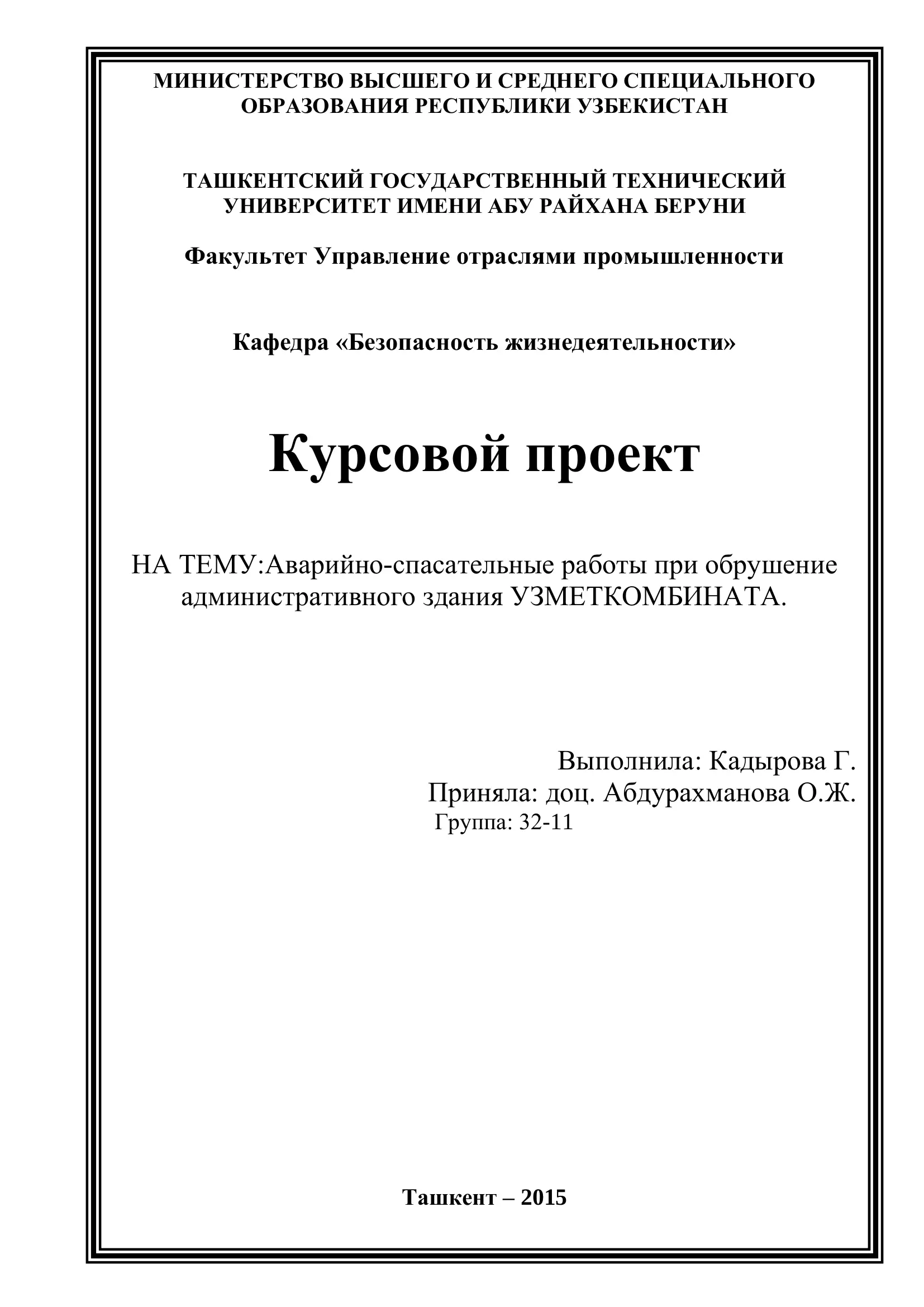 МИНИСТЕРСТВО ВЫСШЕГО И СРЕДНЕГО СПЕЦИАЛЬНОГО ОБРАЗОВАНИЯ РЕСПУБЛИКИ УЗБЕКИСТАН

ТАШКЕНТСКИЙ ГОСУДАРСТВЕННЫЙ ТЕХНИЧЕСКИЙ УНИВЕРСИТЕТ ИМЕНИ АБУ РАЙХАНА БЕРУНИ

Факультет Управление отраслями промышленности

Кафедра «Безопасность жизнедеятельности»

Курсовой проект

НА ТЕМУ:Аварийно-спасательные работы при обрушение административного здания УЗМЕТКОМБИНАТА.

Выполнила: Кадырова Г.
Приняла: доц. Абдурахманова О.Ж.
Группа: 32-11

Ташкент – 2015